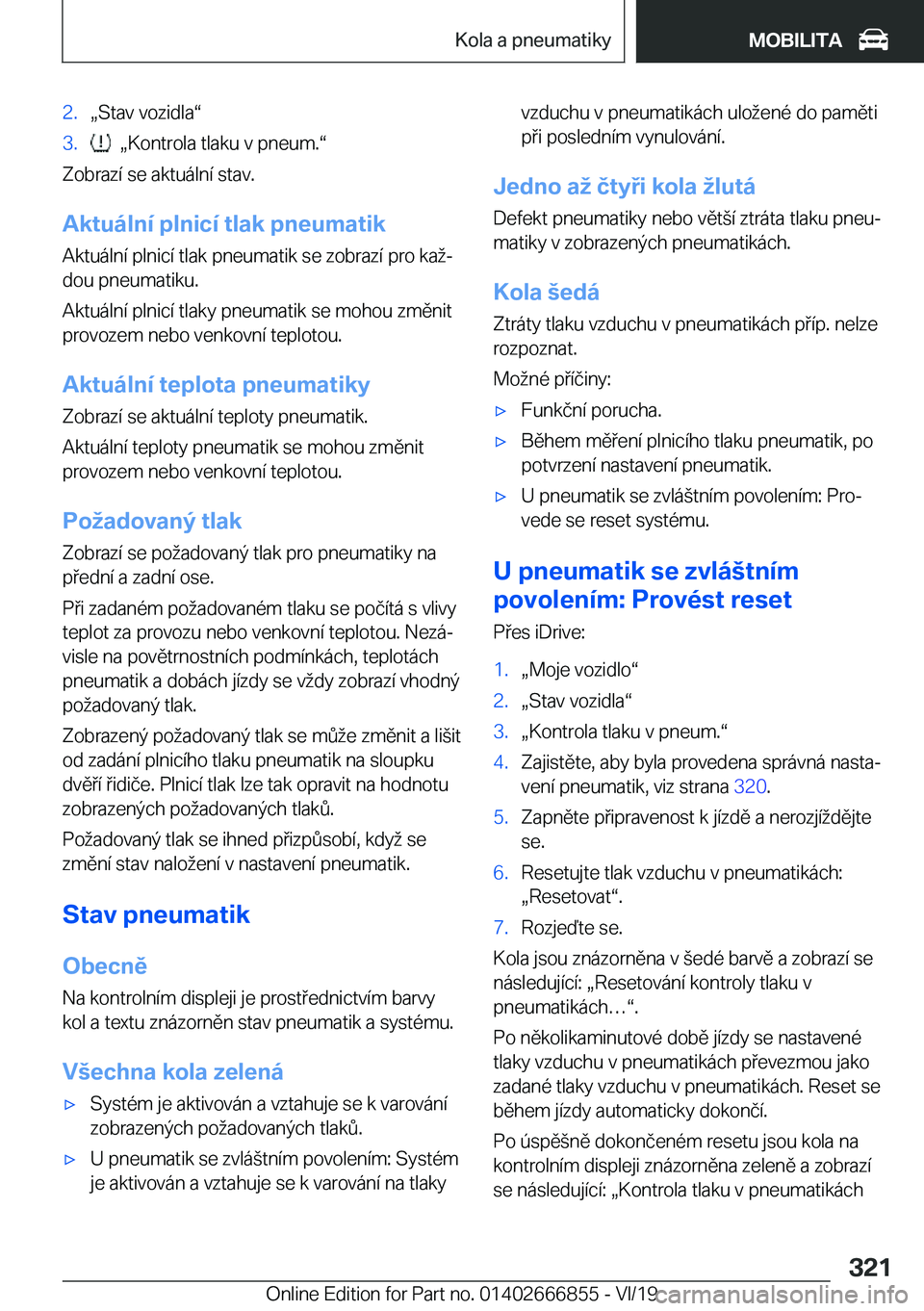 Kola a pneumatiky MOBILITA

2. „Stav vozidla“

3. „Kontrola tlaku v pneum.“

Zobrazí se aktuální stav.

Aktuální plnicí tlak pneumatik

Aktuální plnicí tlak pneumatik se zobrazí pro každou pneumatiku.

Aktuální plnicí tlaky pneumatik se mohou změnit provozem nebo venkovní teplotou.

Aktuální teplota pneumatiky

Zobrazí se aktuální teploty pneumatik.

Aktuální teploty pneumatik se mohou změnit provozem nebo venkovní teplotou.

Požadovaný tlak

Zobrazí se požadovaný tlak pro pneumatiky na přední a zadní ose.

Při zadaném požadovaném tlaku se počítá s vlivy teplot za provozu nebo venkovní teplotou. Nezávisle na povětrnostních podmínkách, teplotách pneumatik a dobách jízdy se vždy zobrazí vhodný požadovaný tlak.

Zobrazený požadovaný tlak se může změnit a lišit od zadání plnicího tlaku pneumatik na sloupku dvěří řidiče. Plnicí tlak lze tak opravit na hodnotu zobrazených požadovaných tlaků.

Požadovaný tlak se ihned přizpůsobí, když se změní stav naložení v nastavení pneumatik.

Stav pneumatik

Obecně

Na kontrolním displeji je prostřednictvím barvy kol a textu znázorněn stav pneumatik a systému.

Všechna kola zelená

▷ Systém je aktivován a vztahuje se k varování zobrazených požadovaných tlaků.

▷ U pneumatik se zvláštním povolením: Systém je aktivován a vztahuje se k varování na tlaky vzduchu v pneumatikách uložené do paměti při posledním vynulování.

Jedno až čtyři kola žlutá

Defekt pneumatiky nebo větší ztráta tlaku pneumatiky v zobrazených pneumatikách.

Kola šedá

Ztráty tlaku vzduchu v pneumatikách příp. nelze rozpoznat.

Možné příčiny:

▷ Funkční porucha.

▷ Během měření plnicího tlaku pneumatik, po potvrzení nastavení pneumatik.

▷ U pneumatik se zvláštním povolením: Provede se reset systému.

U pneumatik se zvláštním povolením: Provést reset

Přes iDrive:

1. „Moje vozidlo“

2. „Stav vozidla“

3. „Kontrola tlaku v pneum.“

4. Zajistěte, aby byla provedena správná nastavení pneumatik, viz strana 320.

5. Zapněte připravenost k jízdě a nerozjíždějte se.

6. Resetujte tlak vzduchu v pneumatikách: „Resetovat“.

7. Rozjeďte se.

Kola jsou znázorněna v šedé barvě a zobrazí se následující: „Resetování kontroly tlaku v pneumatikách…“.

Po několikaminutové době jízdy se nastavené tlaky vzduchu v pneumatikách převezmou jako zadané tlaky vzduchu v pneumatikách. Reset se během jízdy automaticky dokončí.

Po úspěšně dokončeném resetu jsou kola na kontrolním displeji znázorněna zeleně a zobrazí se následující: „Kontrola tlaku v pneumatikách

321

Online Edition for Part no. 01402666855 - VI/19 carmanualsonline.info